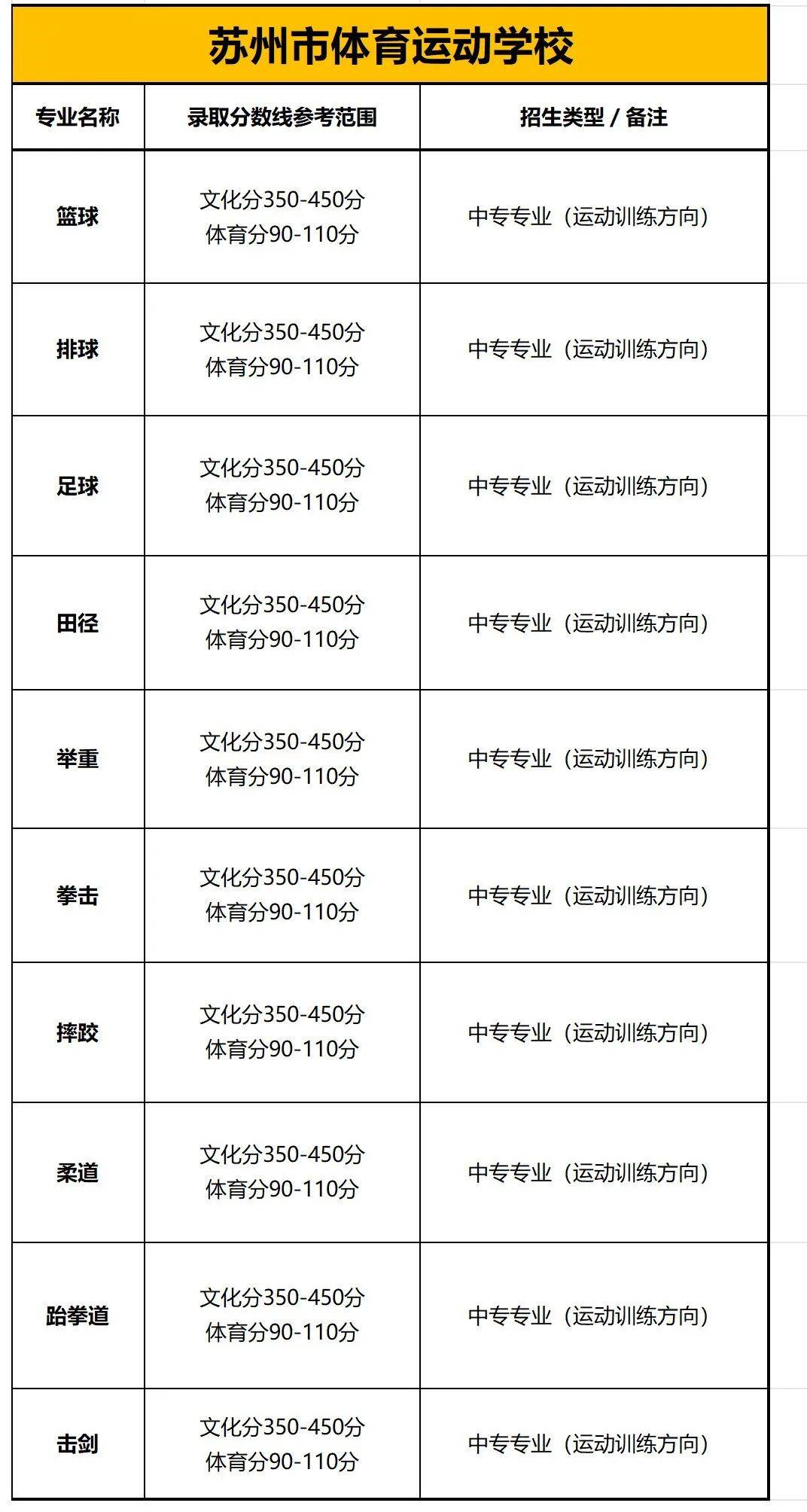 苏州市体育运动学校

| 专业名称 | 录取分数线参考范围 | 招生类型 / 备注 |
|---|---|---|
| 篮球 | 文化分350-450分 体育分90-110分 | 中专专业（运动训练方向） |
| 排球 | 文化分350-450分 体育分90-110分 | 中专专业（运动训练方向） |
| 足球 | 文化分350-450分 体育分90-110分 | 中专专业（运动训练方向） |
| 田径 | 文化分350-450分 体育分90-110分 | 中专专业（运动训练方向） |
| 举重 | 文化分350-450分 体育分90-110分 | 中专专业（运动训练方向） |
| 拳击 | 文化分350-450分 体育分90-110分 | 中专专业（运动训练方向） |
| 摔跤 | 文化分350-450分 体育分90-110分 | 中专专业（运动训练方向） |
| 柔道 | 文化分350-450分 体育分90-110分 | 中专专业（运动训练方向） |
| 跆拳道 | 文化分350-450分 体育分90-110分 | 中专专业（运动训练方向） |
| 击剑 | 文化分350-450分 体育分90-110分 | 中专专业（运动训练方向） |